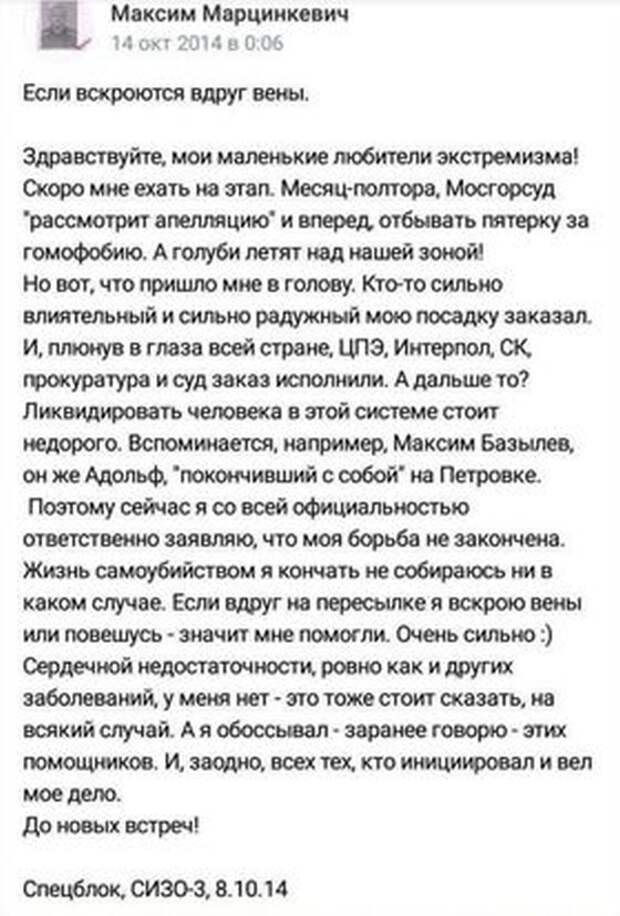 Максим Марцинкевич
14 окт 2014 в 0:06

Если вскроются вдруг вены.

Здравствуйте, мои маленькие любители экстремизма! Скоро мне ехать на этап. Месяц-полтора, Мосгорсуд "рассмотрит апелляцию" и вперед, отбывать пятерку за гомофобию. А голуби летят над нашей зоной!
Но вот, что пришло мне в голову. Кто-то сильно влиятельный и сильно радужный мою посадку заказал. И, плюнув в глаза всей стране, ЦПЭ, Интерпол, СК, прокуратура и суд заказ исполнили. А дальше то? Ликвидировать человека в этой системе стоит недорого. Вспоминается, например, Максим Базылев, он же Адольф, "покончивший с собой" на Петровке.
Поэтому сейчас я со всей официальностью ответственно заявляю, что моя борьба не закончена. Жизнь самоубийством я кончать не собираюсь ни в каком случае. Если вдруг на пересылке я вскрою вены или повешусь - значит мне помогли. Очень сильно :)
Сердечной недостаточности, ровно как и других заболеваний, у меня нет - это тоже стоит сказать, на всякий случай. А я обоссывал - заранее говорю - этих помощников. И, заодно, всех тех, кто инициировал и вел мое дело.
До новых встреч!

Спецблок, СИЗО-3, 8.10.14